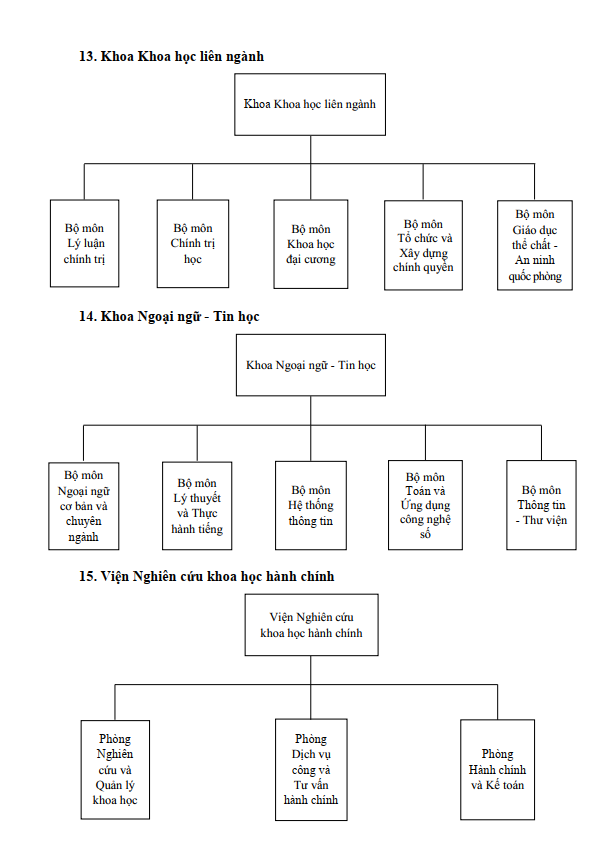 13. Khoa Khoa học liên ngành

Khoa Khoa học liên ngành

Bộ môn Lý luận chính trị

Bộ môn Chính trị học

Bộ môn Khoa học đại cương

Bộ môn Tổ chức và Xây dựng chính quyền

Bộ môn Giáo dục thể chất - An ninh quốc phòng

14. Khoa Ngoại ngữ - Tin học

Khoa Ngoại ngữ - Tin học

Bộ môn Ngoại ngữ cơ bản và chuyên ngành

Bộ môn Lý thuyết và Thực hành tiếng

Bộ môn Hệ thống thông tin

Bộ môn Toán và Ứng dụng công nghệ số

Bộ môn Thông tin - Thư viện

15. Viện Nghiên cứu khoa học hành chính

Viện Nghiên cứu khoa học hành chính

Phòng Nghiên cứu và Quản lý khoa học

Phòng Dịch vụ công và Tư vấn hành chính

Phòng Hành chính và Kế toán